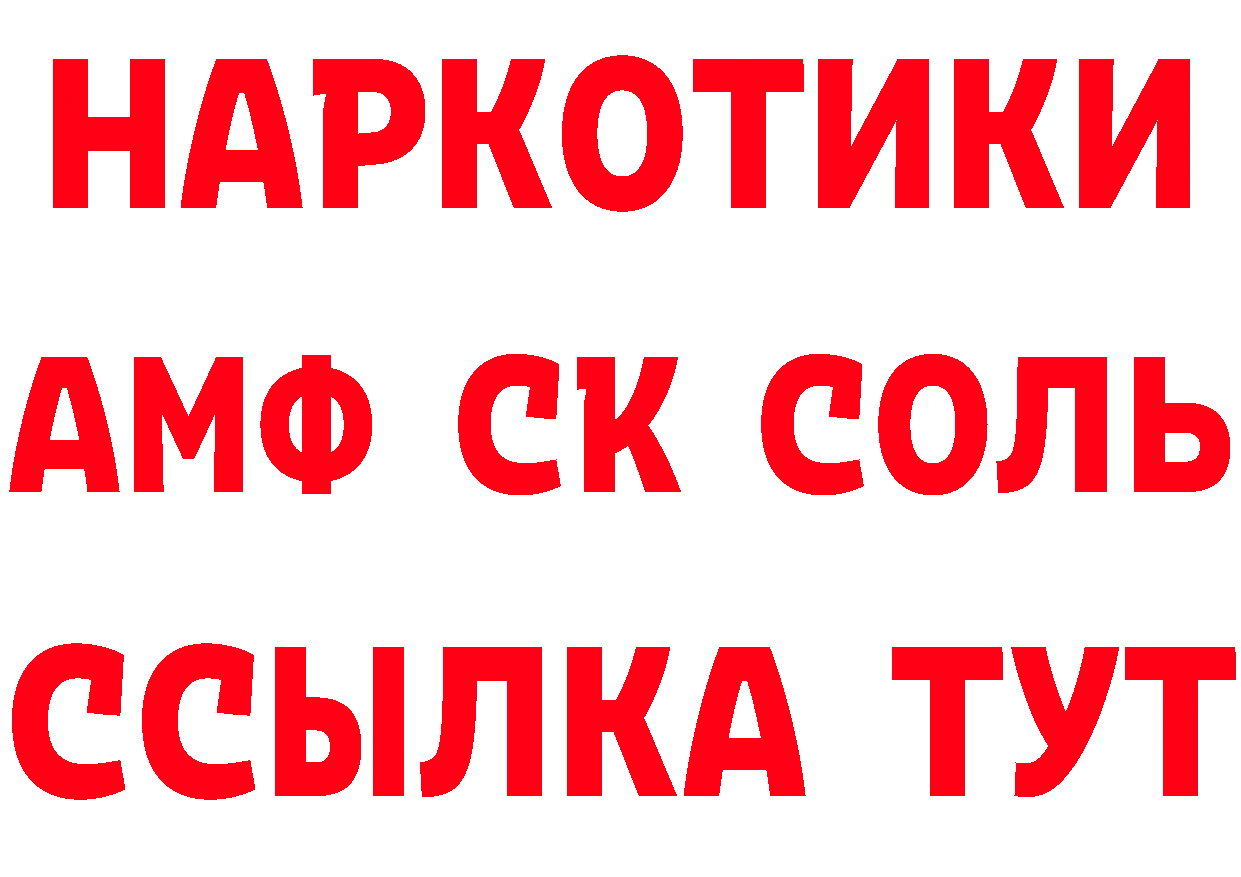 НАРКОТИКИ

АМФ СК СОЛЬ

ССЫЛКА ТУТ